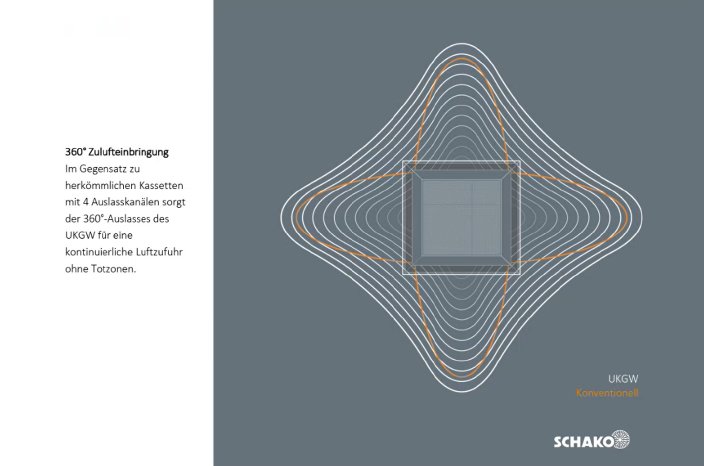 360° Zulufteinbringung
Im Gegensatz zu herkömmlichen Kassetten mit 4 Auslasskanälen sorgt der 360°-Auslasses des UKGW für eine kontinuierliche Luftzufuhr ohne Totzonen.

UKGW
Konventionell

SCHAKO